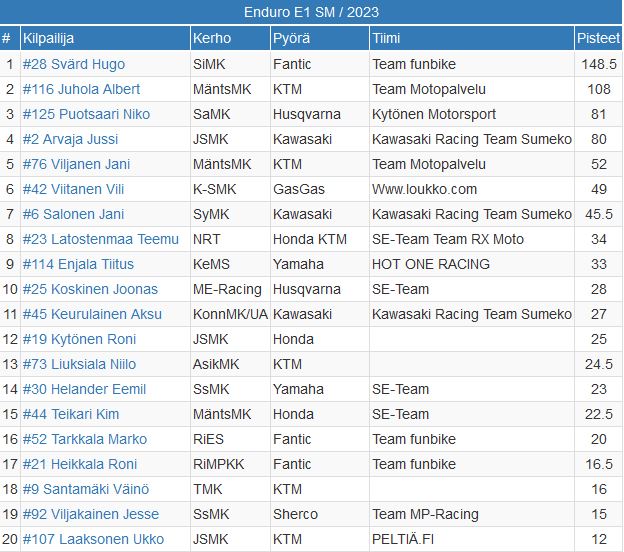 Enduro E1 SM / 2023

| # | Kilpailija | Kerho | Pyörä | Tiimi | Pisteet |
|---|---|---|---|---|---|
| 1 | #28 Svärd Hugo | SiMK | Fantic | Team funbike | 148.5 |
| 2 | #116 Juhola Albert | MäntsMK | KTM | Team Motopalvelu | 108 |
| 3 | #125 Puotsaari Niko | SaMK | Husqvarna | Kytönen Motorsport | 81 |
| 4 | #2 Arvaja Jussi | JSMK | Kawasaki | Kawasaki Racing Team Sumeko | 80 |
| 5 | #76 Viljanen Jani | MäntsMK | KTM | Team Motopalvelu | 52 |
| 6 | #42 Viitanen Vili | K-SMK | GasGas | Www.loukko.com | 49 |
| 7 | #6 Salonen Jani | SyMK | Kawasaki | Kawasaki Racing Team Sumeko | 45.5 |
| 8 | #23 Latostenmaa Teemu | NRT | Honda KTM | SE-Team Team RX Moto | 34 |
| 9 | #114 Enjala Tiitus | KeMS | Yamaha | HOT ONE RACING | 33 |
| 10 | #25 Koskinen Joonas | ME-Racing | Husqvarna | SE-Team | 28 |
| 11 | #45 Keurulainen Aksu | KonnMK/UA | Kawasaki | Kawasaki Racing Team Sumeko | 27 |
| 12 | #19 Kytönen Roni | JSMK | Honda | | 25 |
| 13 | #73 Liuksiala Niilo | AsikMK | KTM | | 24.5 |
| 14 | #30 Helander Eemil | SsMK | Yamaha | SE-Team | 23 |
| 15 | #44 Teikari Kim | MäntsMK | Honda | SE-Team | 22.5 |
| 16 | #52 Tarkkala Marko | RiES | Fantic | Team funbike | 20 |
| 17 | #21 Heikkala Roni | RiMPKK | Fantic | Team funbike | 16.5 |
| 18 | #9 Santamäki Väinö | TMK | KTM | | 16 |
| 19 | #92 Viljakainen Jesse | SsMK | Sherco | Team MP-Racing | 15 |
| 20 | #107 Laaksonen Ukko | JSMK | KTM | PELTIÄ.FI | 12 |